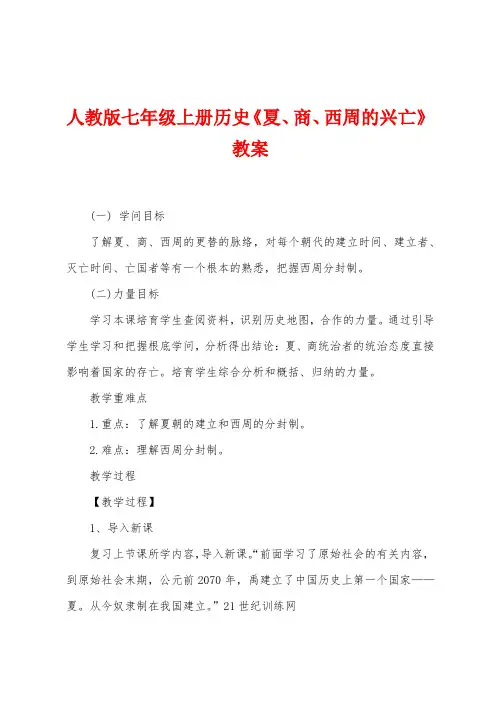 人教版七年级上册历史《夏、商、西周的兴亡》教案

（一） 学问目标

了解夏、商、西周的更替的脉络，对每个朝代的建立时间、建立者、灭亡时间、亡国者等有一个根本的熟悉，把握西周分封制。

(二)力量目标

学习本课培育学生查阅资料，识别历史地图，合作的力量。通过引导学生学习和把握根底学问，分析得出结论：夏、商统治者的统治态度直接影响着国家的存亡。培育学生综合分析和概括、归纳的力量。

教学重难点

1.重点：了解夏朝的建立和西周的分封制。

2.难点：理解西周分封制。

教学过程

【教学过程】

1、导入新课

复习上节课所学内容，导入新课。“前面学习了原始社会的有关内容，到原始社会末期，公元前2070年，禹建立了中国历史上第一个国家——夏。从今奴隶制在我国建立。”21世纪训练网